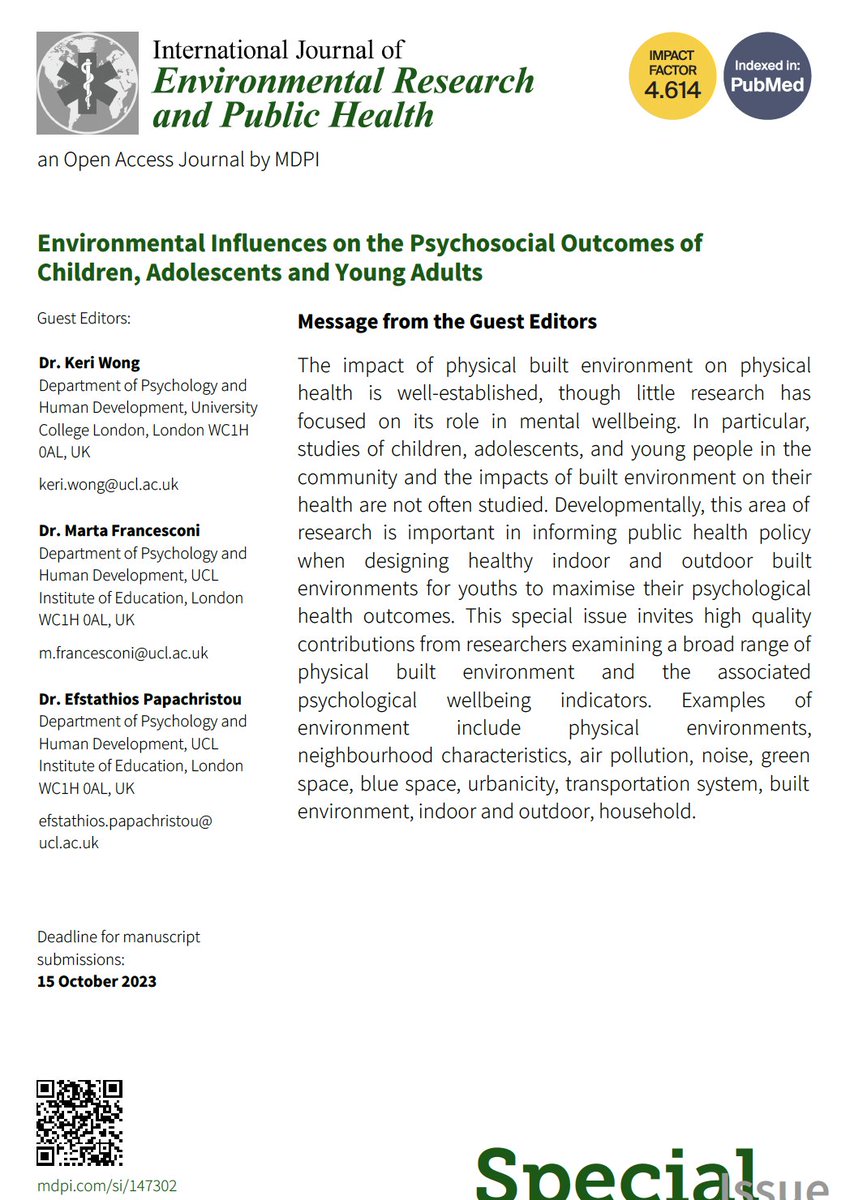 International Journal of
Environmental Research and Public Health

IMPACT FACTOR 4.614

Indexed in: PubMed

an Open Access Journal by MDPI

Environmental Influences on the Psychosocial Outcomes of Children, Adolescents and Young Adults

Guest Editors:

Dr. Keri Wong
Department of Psychology and Human Development, University College London, London WC1H 0AL, UK

keri.wong@ucl.ac.uk

Dr. Marta Francesconi
Department of Psychology and Human Development, UCL Institute of Education, London WC1H 0AL, UK

m.francesconi@ucl.ac.uk

Dr. Efstathios Papachristou
Department of Psychology and Human Development, UCL Institute of Education, London WC1H 0AL, UK

efstathios.papachristou@ucl.ac.uk

Deadline for manuscript submissions:
15 October 2023

Message from the Guest Editors

The impact of physical built environment on physical health is well-established, though little research has focused on its role in mental wellbeing. In particular, studies of children, adolescents, and young people in the community and the impacts of built environment on their health are not often studied. Developmentally, this area of research is important in informing public health policy when designing healthy indoor and outdoor built environments for youths to maximise their psychological health outcomes. This special issue invites high quality contributions from researchers examining a broad range of physical built environment and the associated psychological wellbeing indicators. Examples of environment include physical environments, neighbourhood characteristics, air pollution, noise, green space, blue space, urbanicity, transportation system, built environment, indoor and outdoor, household.

mdpi.com/si/147302

Special Issue